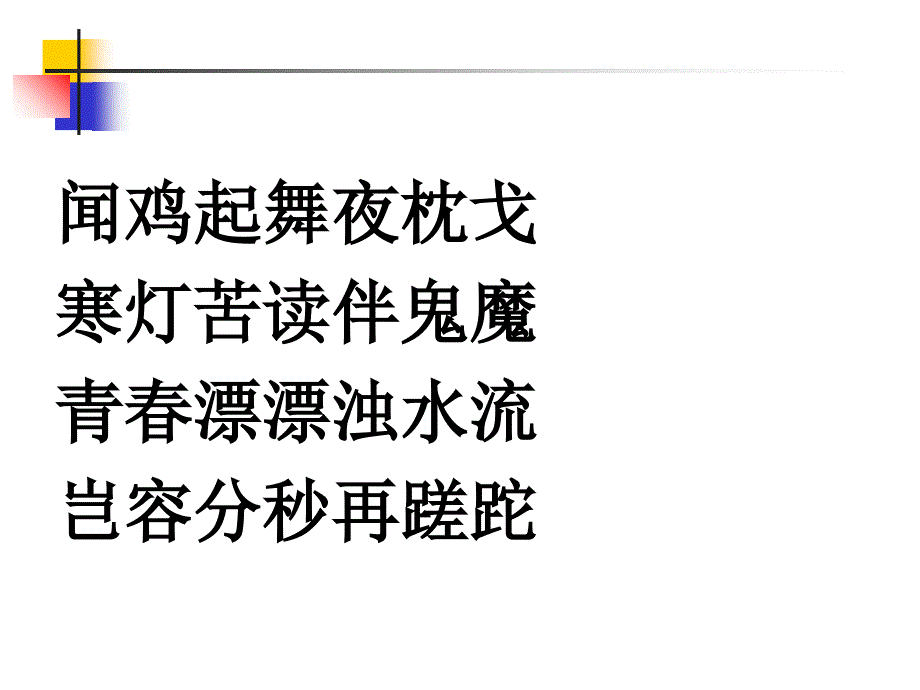 闻鸡起舞夜枕戈
寒灯苦读伴鬼魔
青春漂漂浊水流
岂容分秒再蹉跎